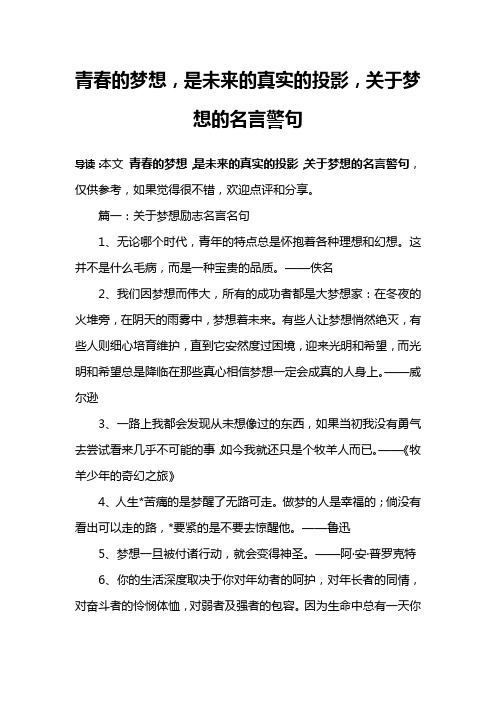 青春的梦想，是未来的真实的投影，关于梦想的名言警句

导读：本文 青春的梦想，是未来的真实的投影，关于梦想的名言警句，仅供参考，如果觉得很不错，欢迎点评和分享。

篇一：关于梦想励志名言名句

1、无论哪个时代，青年的特点总是怀抱着各种理想和幻想。这并不是什么毛病，而是一种宝贵的品质。——佚名

2、我们因梦想而伟大，所有的成功者都是大梦想家：在冬夜的火堆旁，在阴天的雨雾中，梦想着未来。有些人让梦想悄然绝灭，有些人则细心培育维护，直到它安然度过困境，迎来光明和希望，而光明和希望总是降临在那些真心相信梦想一定会成真的人身上。——威尔逊

3、一路上我都会发现从未想像过的东西，如果当初我没有勇气去尝试看来几乎不可能的事，如今我就还只是个牧羊人而已。——《牧羊少年的奇幻之旅》

4、人生*苦痛的是梦醒了无路可走。做梦的人是幸福的；倘没有看出可以走的路，*要紧的是不要去惊醒他。——鲁迅

5、梦想一旦被付诸行动，就会变得神圣。——阿·安·普罗克特

6、你的生活深度取决于你对年幼者的呵护，对年长者的同情，对奋斗者的怜悯体恤，对弱者及强者的包容。因为生命中总有一天你